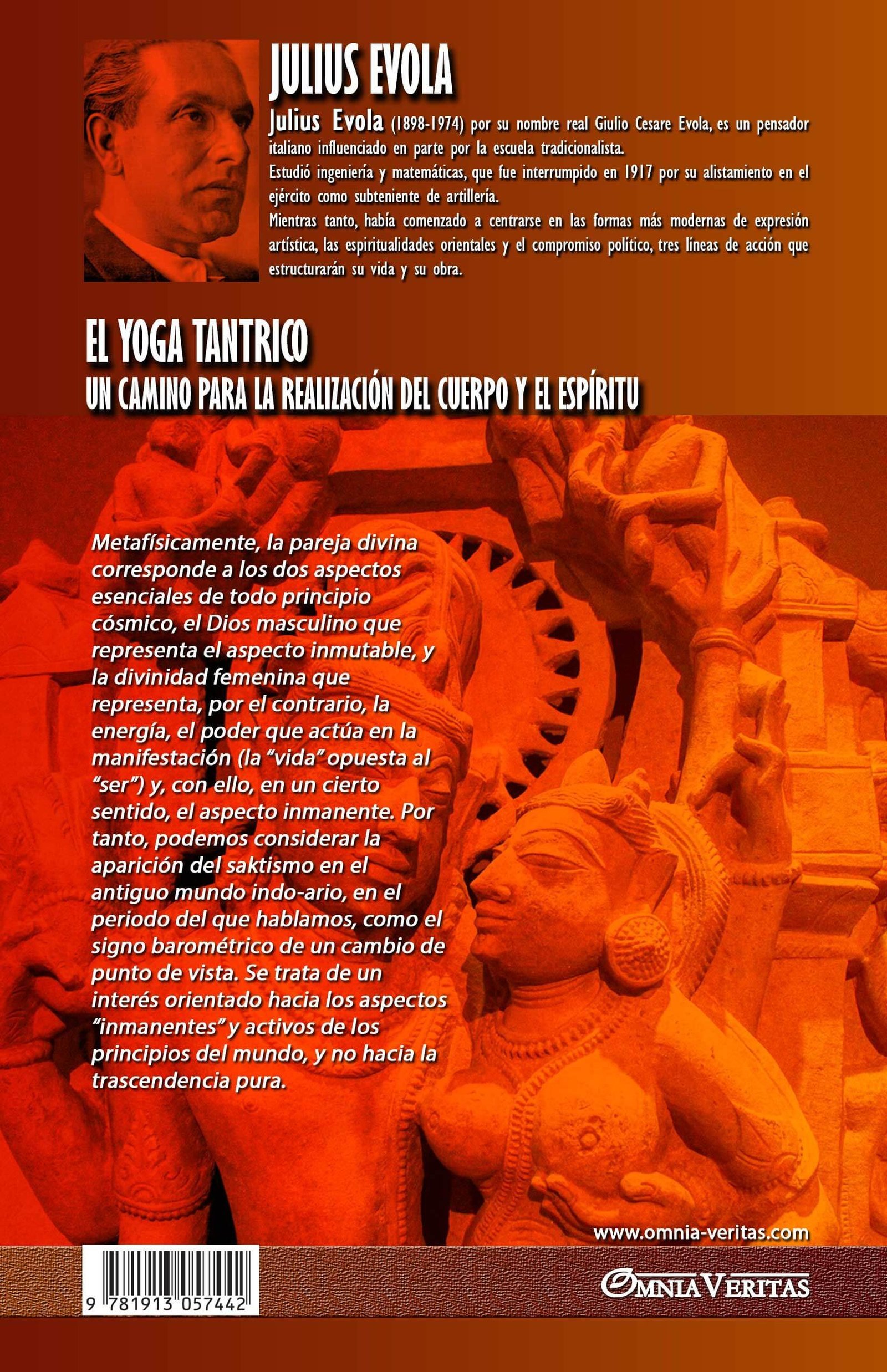 JULIUS EVOLA

Julius Evola (1898-1974) por su nombre real Giulio Cesare Evola, es un pensador italiano influenciado en parte por la escuela tradicionalista.

Estudió ingeniería y matemáticas, que fue interrumpido en 1917 por su alistamiento en el ejército como subteniente de artillería.

Mientras tanto, había comenzado a centrarse en las formas más modernas de expresión artística, las espiritualidades orientales y el compromiso político, tres líneas de acción que estructurarán su vida y su obra.

EL YOGA TANTRICO

UN CAMINO PARA LA REALIZACIÓN DEL CUERPO Y EL ESPÍRITU

Metafísicamente, la pareja divina corresponde a los dos aspectos esenciales de todo principio cósmico, el Dios masculino que representa el aspecto inmutable, y la divinidad femenina que representa, por el contrario, la energía, el poder que actúa en la manifestación (la "vida" opuesta al "ser") y, con ello, en un cierto sentido, el aspecto inmanente. Por tanto, podemos considerar la aparición del saktismo en el antiguo mundo indo-ario, en el periodo del que hablamos, como el signo barométrico de un cambio de punto de vista. Se trata de un interés orientado hacia los aspectos "inmanentes" y activos de los principios del mundo, y no hacia la trascendencia pura.

www.omnia-veritas.com

9 781913 057442

OMNIA VERITAS